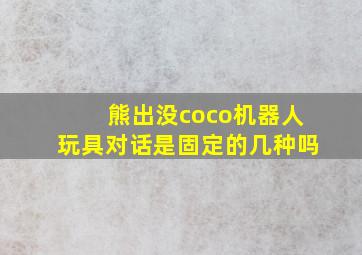 熊出没coco机器人玩具对话是固定的几种吗